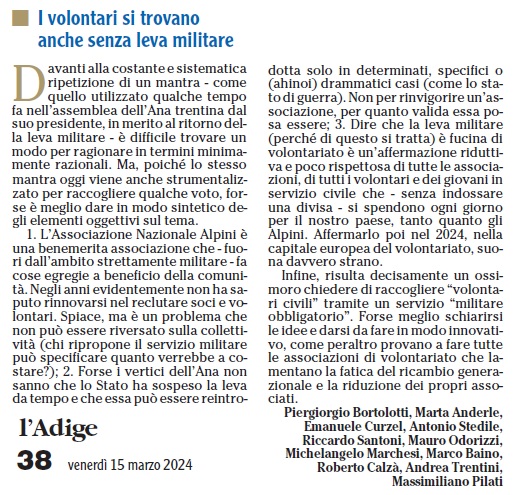 I volontari si trovano anche senza leva militare

Davanti alla costante e sistematica ripetizione di un mantra - come quello utilizzato qualche tempo fa nell'assemblea dell'Ana trentina dal suo presidente, in merito al ritorno della leva militare - è difficile trovare un modo per ragionare in termini minimamente razionali. Ma, poiché lo stesso mantra oggi viene anche strumentalizzato per raccogliere qualche voto, forse è meglio dare in modo sintetico degli elementi oggettivi sul tema.

1. L'Associazione Nazionale Alpini è una benemerita associazione che - fuori dall'ambito strettamente militare - fa cose egregie a beneficio della comunità. Negli anni evidentemente non ha saputo rinnovarsi nel reclutare soci e volontari. Spiace, ma è un problema che non può essere riversato sulla collettività (chi ripropone il servizio militare può specificare quanto verrebbe a costare?); 2. Forse i vertici dell'Ana non sanno che lo Stato ha sospeso la leva da tempo e che essa può essere reintrodotta solo in determinati, specifici o (ahinoi) drammatici casi (come lo stato di guerra). Non per rinvigorire un'associazione, per quanto valida essa possa essere; 3. Dire che la leva militare (perché di questo si tratta) è fucina di volontariato è un'affermazione riduttiva e poco rispettosa di tutte le associazioni, di tutti i volontari e dei giovani in servizio civile che - senza indossare una divisa - si spendono ogni giorno per il nostro paese, tanto quanto gli Alpini. Affermarlo poi nel 2024, nella capitale europea del volontariato, suona davvero strano.

Infine, risulta decisamente un ossimoro chiedere di raccogliere "volontari civili" tramite un servizio "militare obbligatorio". Forse meglio schiarirsi le idee e darsi da fare in modo innovativo, come peraltro provano a fare tutte le associazioni di volontariato che lamentano la fatica del ricambio generazionale e la riduzione dei propri associati.

Piergiorgio Bortolotti, Marta Anderle, Emanuele Curzel, Antonio Stedile, Riccardo Santoni, Mauro Odorizzi, Michelangelo Marchesi, Marco Baino, Roberto Calzà, Andrea Trentini, Massimiliano Pilati

l'Adige
38 venerdì 15 marzo 2024